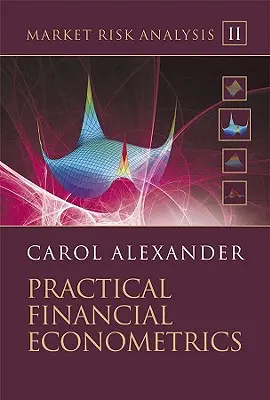 MARKET RISK ANALYSIS II

CAROL ALEXANDER

PRACTICAL FINANCIAL ECONOMETRICS